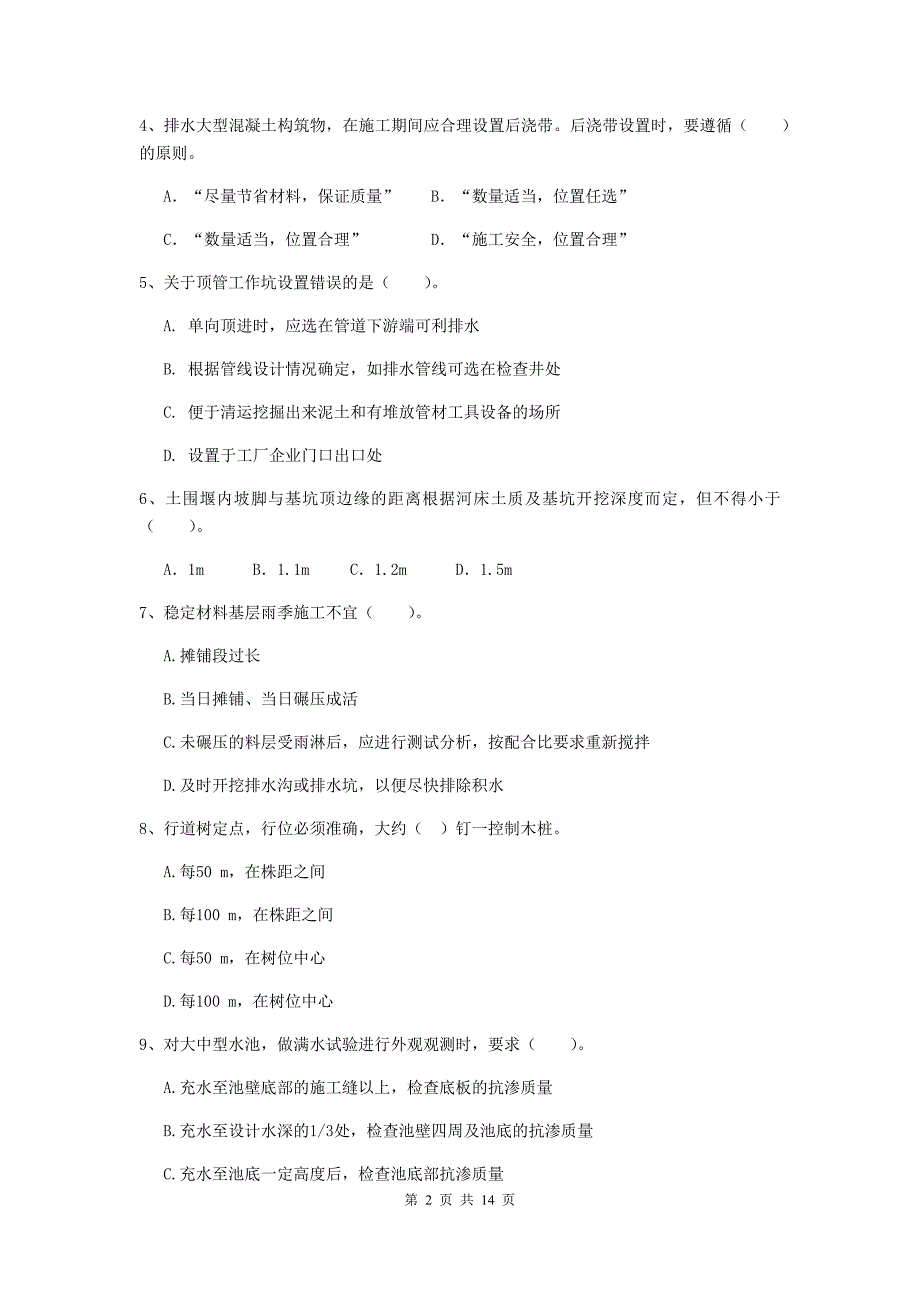 4、排水大型混凝土构筑物，在施工期间应合理设置后浇带。后浇带设置时，要遵循（　　）的原则。

A. “尽量节省材料，保证质量”　　B. “数量适当，位置任选”

C. “数量适当，位置合理”　　D. “施工安全，位置合理”

5、关于顶管工作坑设置错误的是（　　）。

A. 单向顶进时，应选在管道下游端可利排水

B. 根据管线设计情况确定，如排水管线可选在检查井处

C. 便于清运挖掘出来泥土和有堆放管材工具设备的场所

D. 设置于工厂企业门口出口处

6、土围堰内坡脚与基坑顶边缘的距离根据河床土质及基坑开挖深度而定，但不得小于（　　）。

A. 1m　　B. 1.1m　　C. 1.2m　　D. 1.5m

7、稳定材料基层雨季施工不宜（　　）。

A.摊铺段过长

B.当日摊铺、当日碾压成活

C.未碾压的料层受雨淋后，应进行测试分析，按配合比要求重新搅拌

D.及时开挖排水沟或排水坑，以便尽快排除积水

8、行道树定点，行位必须准确，大约（　）钉一控制木桩。

A.每50 m，在株距之间

B.每100 m，在株距之间

C.每50 m，在树位中心

D.每100 m，在树位中心

9、对大中型水池，做满水试验进行外观观测时，要求（　　）。

A.充水至池壁底部的施工缝以上，检查底板的抗渗质量

B.充水至设计水深的1/3处，检查池壁四周及池底的抗渗质量

C.充水至池底一定高度后，检查池底部抗渗质量

第 2 页 共 14 页